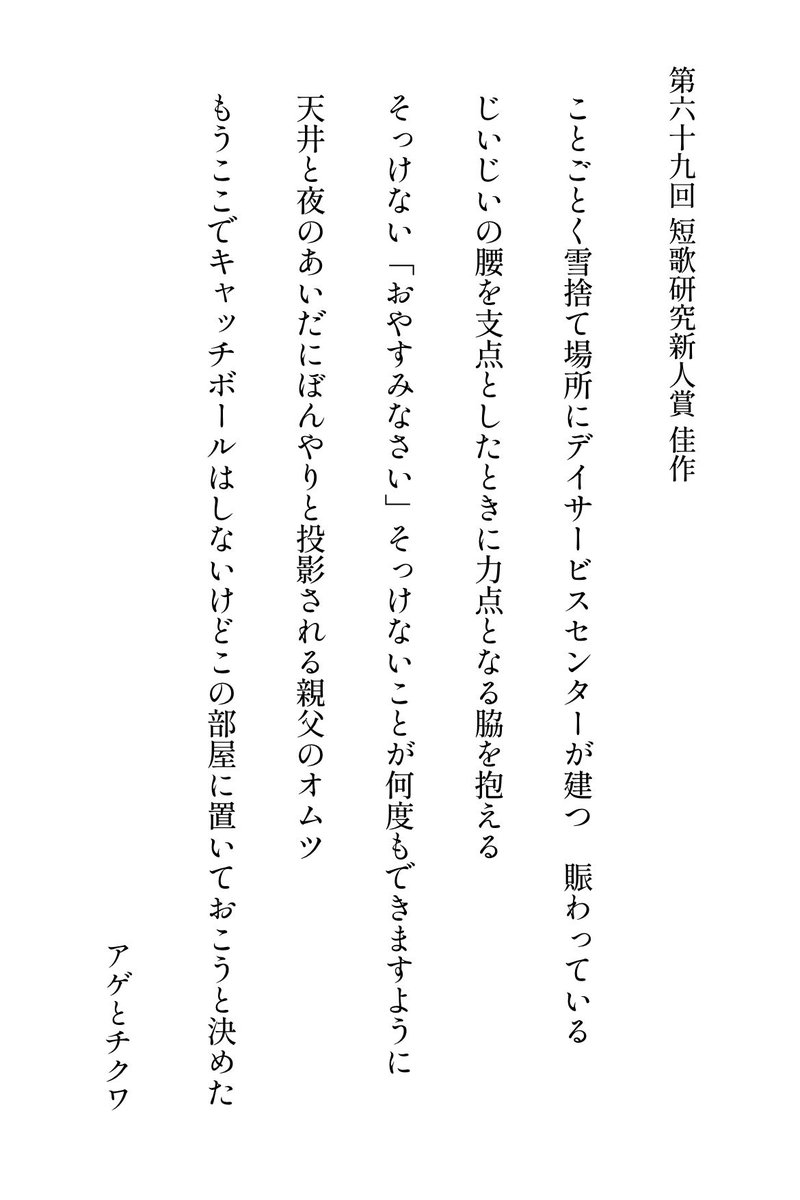 第六十九回 短歌研究新人賞 佳作

ことごとく雪捨て場所にデイサービスセンターが建つ　賑わっている

じいじいの腰を支点としたときに力点となる脇を抱える

そっけない「おやすみなさい」そっけないことが何度もできますように

天井と夜のあいだにぼんやりと投影される親父のオムツ

もうここでキャッチボールはしないけどこの部屋に置いておこうと決めた

アゲとチクワ